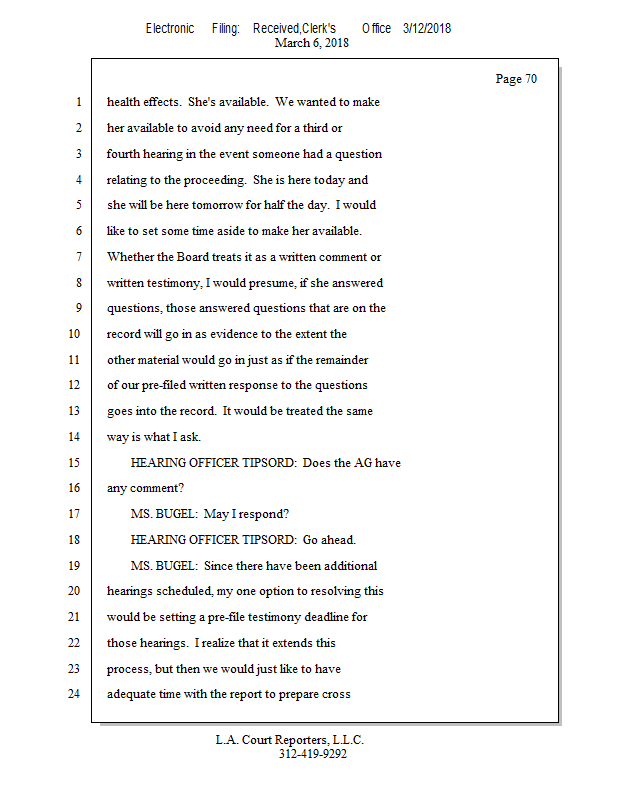 Electronic Filing: Received,Clerk's Office 3/12/2018
March 6, 2018

Page 70

1 health effects. She's available. We wanted to make
2 her available to avoid any need for a third or
3 fourth hearing in the event someone had a question
4 relating to the proceeding. She is here today and
5 she will be here tomorrow for half the day. I would
6 like to set some time aside to make her available.
7 Whether the Board treats it as a written comment or
8 written testimony, I would presume, if she answered
9 questions, those answered questions that are on the
10 record will go in as evidence to the extent the
11 other material would go in just as if the remainder
12 of our pre-filed written response to the questions
13 goes into the record. It would be treated the same
14 way is what I ask.
15 HEARING OFFICER TIPSORD: Does the AG have
16 any comment?
17 MS. BUGEL: May I respond?
18 HEARING OFFICER TIPSORD: Go ahead.
19 MS. BUGEL: Since there have been additional
20 hearings scheduled, my one option to resolving this
21 would be setting a pre-file testimony deadline for
22 those hearings. I realize that it extends this
23 process, but then we would just like to have
24 adequate time with the report to prepare cross

L.A. Court Reporters, L.L.C.
312-419-9292